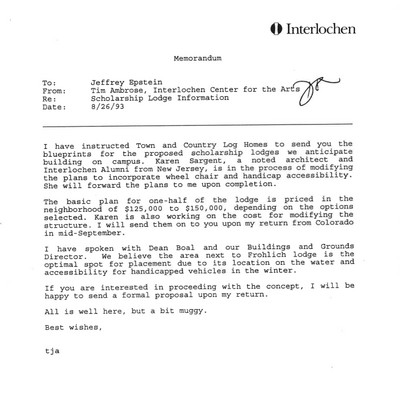 Interlochen

Memorandum

To: Jeffrey Epstein
From: Tim Ambrose, Interlochen Center for the Arts
Re: Scholarship Lodge Information
Date: 8/26/93

I have instructed Town and Country Log Homes to send you the blueprints for the proposed scholarship lodges we anticipate building on campus. Karen Sargent, a noted architect and Interlochen Alumni from New Jersey, is in the process of modifying the plans to incorporate wheel chair and handicap accessibility. She will forward the plans to me upon completion.

The basic plan for one-half of the lodge is priced in the neighborhood of $125,000 to $150,000, depending on the options selected. Karen is also working on the cost for modifying the structure. I will send them on to you upon my return from Colorado in mid-September.

I have spoken with Dean Boal and our Buildings and Grounds Director. We believe the area next to Frohlich lodge is the optimal spot for placement due to its location on the water and accessibility for handicapped vehicles in the winter.

If you are interested in proceeding with the concept, I will be happy to send a formal proposal upon my return.

All is well here, but a bit muggy.

Best wishes,

tja